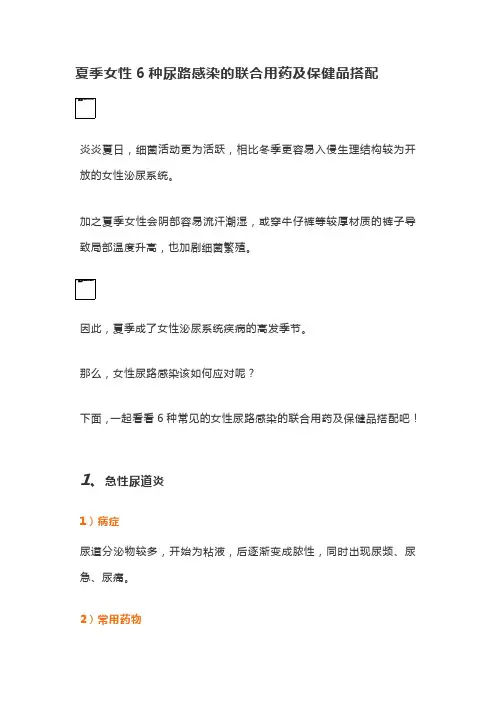 夏季女性 6 种尿路感染的联合用药及保健品搭配

炎炎夏日，细菌活动更为活跃，相比冬季更容易入侵生理结构较为开放的女性泌尿系统。

加之夏季女性会阴部容易流汗潮湿，或穿牛仔裤等较厚材质的裤子导致局部温度升高，也加剧细菌繁殖。

因此，夏季成了女性泌尿系统疾病的高发季节。

那么，女性尿路感染该如何应对呢？

下面，一起看看 6 种常见的女性尿路感染的联合用药及保健品搭配吧！

1、急性尿道炎

1）病症

尿道分泌物较多，开始为粘液，后逐渐变成脓性，同时出现尿频、尿急、尿痛。

2）常用药物